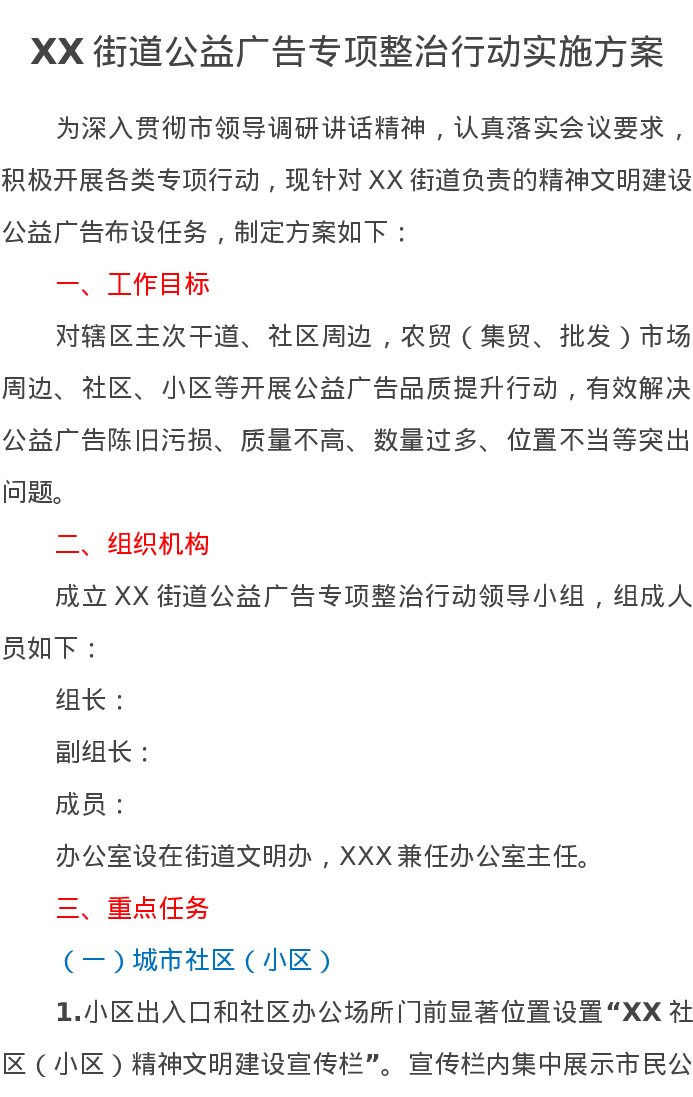 XX街道公益广告专项整治行动实施方案

为深入贯彻市领导调研讲话精神，认真落实会议要求，积极开展各类专项行动，现针对XX街道负责的精神文明建设公益广告布设任务，制定方案如下：

一、工作目标

对辖区主次干道、社区周边，农贸（集贸、批发）市场周边、社区、小区等开展公益广告品质提升行动，有效解决公益广告陈旧污损、质量不高、数量过多、位置不当等突出问题。

二、组织机构

成立XX街道公益广告专项整治行动领导小组，组成人员如下：

组长：

副组长：

成员：

办公室设在街道文明办，XXX兼任办公室主任。

三、重点任务

（一）城市社区（小区）

1.小区出入口和社区办公场所门前显著位置设置“XX社区（小区）精神文明建设宣传栏”。宣传栏内集中展示市民公